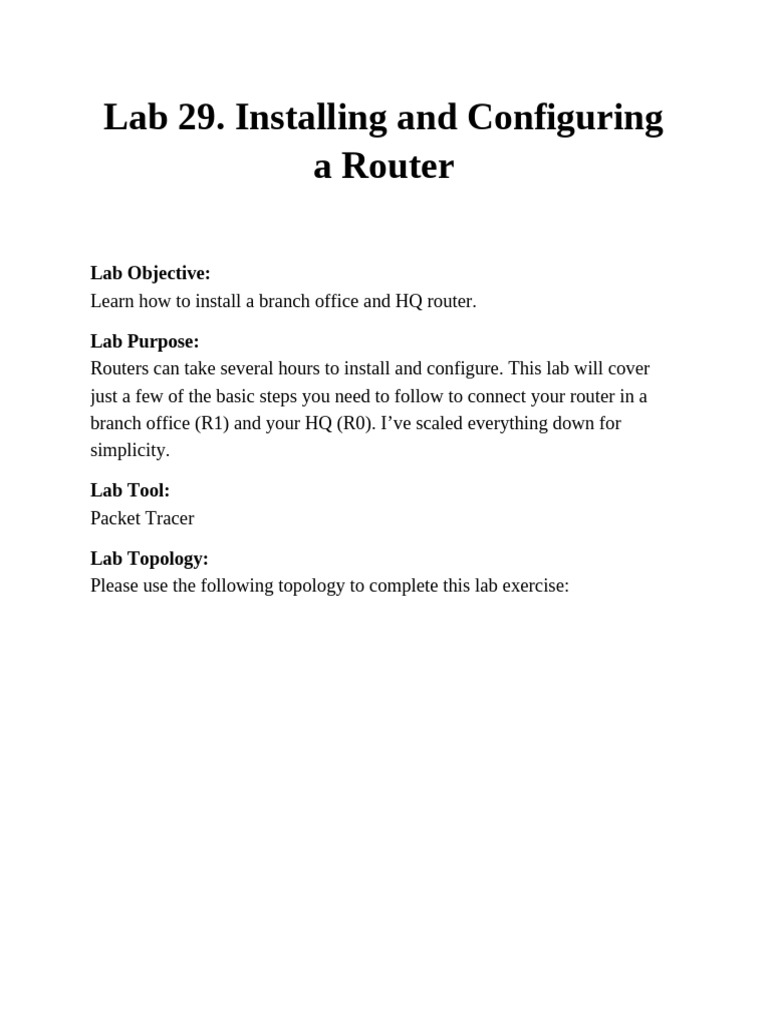 Lab 29. Installing and Configuring a Router

Lab Objective:
Learn how to install a branch office and HQ router.

Lab Purpose:
Routers can take several hours to install and configure. This lab will cover just a few of the basic steps you need to follow to connect your router in a branch office (R1) and your HQ (R0). I’ve scaled everything down for simplicity.

Lab Tool:
Packet Tracer

Lab Topology:
Please use the following topology to complete this lab exercise: